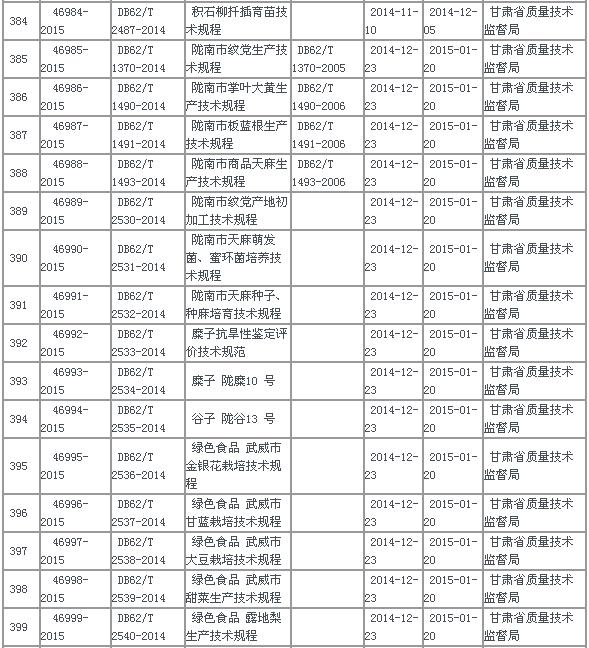 | 384 | 46984-2015 | DB62/T 2487-2014 | 积石柳扦插育苗技术规程 | | 2014-11-10 | 2014-12-05 | 甘肃省质量技术监督局 |
|---|---|---|---|---|---|---|---|
| 385 | 46985-2015 | DB62/T 1370-2014 | 陇南市纹党生产技术规程 | DB62/T 1370-2005 | 2014-12-23 | 2015-01-20 | 甘肃省质量技术监督局 |
| 386 | 46986-2015 | DB62/T 1490-2014 | 陇南市掌叶大黄生产技术规程 | DB62/T 1490-2006 | 2014-12-23 | 2015-01-20 | 甘肃省质量技术监督局 |
| 387 | 46987-2015 | DB62/T 1491-2014 | 陇南市板蓝根生产技术规程 | DB62/T 1491-2006 | 2014-12-23 | 2015-01-20 | 甘肃省质量技术监督局 |
| 388 | 46988-2015 | DB62/T 1493-2014 | 陇南市商品天麻生产技术规程 | DB62/T 1493-2006 | 2014-12-23 | 2015-01-20 | 甘肃省质量技术监督局 |
| 389 | 46989-2015 | DB62/T 2530-2014 | 陇南市纹党产地初加工技术规程 | | 2014-12-23 | 2015-01-20 | 甘肃省质量技术监督局 |
| 390 | 46990-2015 | DB62/T 2531-2014 | 陇南市天麻萌发菌、蜜环菌培养技术规程 | | 2014-12-23 | 2015-01-20 | 甘肃省质量技术监督局 |
| 391 | 46991-2015 | DB62/T 2532-2014 | 陇南市天麻种子、种麻培育技术规程 | | 2014-12-23 | 2015-01-20 | 甘肃省质量技术监督局 |
| 392 | 46992-2015 | DB62/T 2533-2014 | 糜子抗旱性鉴定评价技术规范 | | 2014-12-23 | 2015-01-20 | 甘肃省质量技术监督局 |
| 393 | 46993-2015 | DB62/T 2534-2014 | 糜子 陇糜10 号 | | 2014-12-23 | 2015-01-20 | 甘肃省质量技术监督局 |
| 394 | 46994-2015 | DB62/T 2535-2014 | 谷子 陇谷13 号 | | 2014-12-23 | 2015-01-20 | 甘肃省质量技术监督局 |
| 395 | 46995-2015 | DB62/T 2536-2014 | 绿色食品 武威市金银花栽培技术规程 | | 2014-12-23 | 2015-01-20 | 甘肃省质量技术监督局 |
| 396 | 46996-2015 | DB62/T 2537-2014 | 绿色食品 武威市甘蓝栽培技术规程 | | 2014-12-23 | 2015-01-20 | 甘肃省质量技术监督局 |
| 397 | 46997-2015 | DB62/T 2538-2014 | 绿色食品 武威市大豆栽培技术规程 | | 2014-12-23 | 2015-01-20 | 甘肃省质量技术监督局 |
| 398 | 46998-2015 | DB62/T 2539-2014 | 绿色食品 武威市甜菜生产技术规程 | | 2014-12-23 | 2015-01-20 | 甘肃省质量技术监督局 |
| 399 | 46999-2015 | DB62/T 2540-2014 | 绿色食品 露地梨生产技术规程 | | 2014-12-23 | 2015-01-20 | 甘肃省质量技术监督局 |